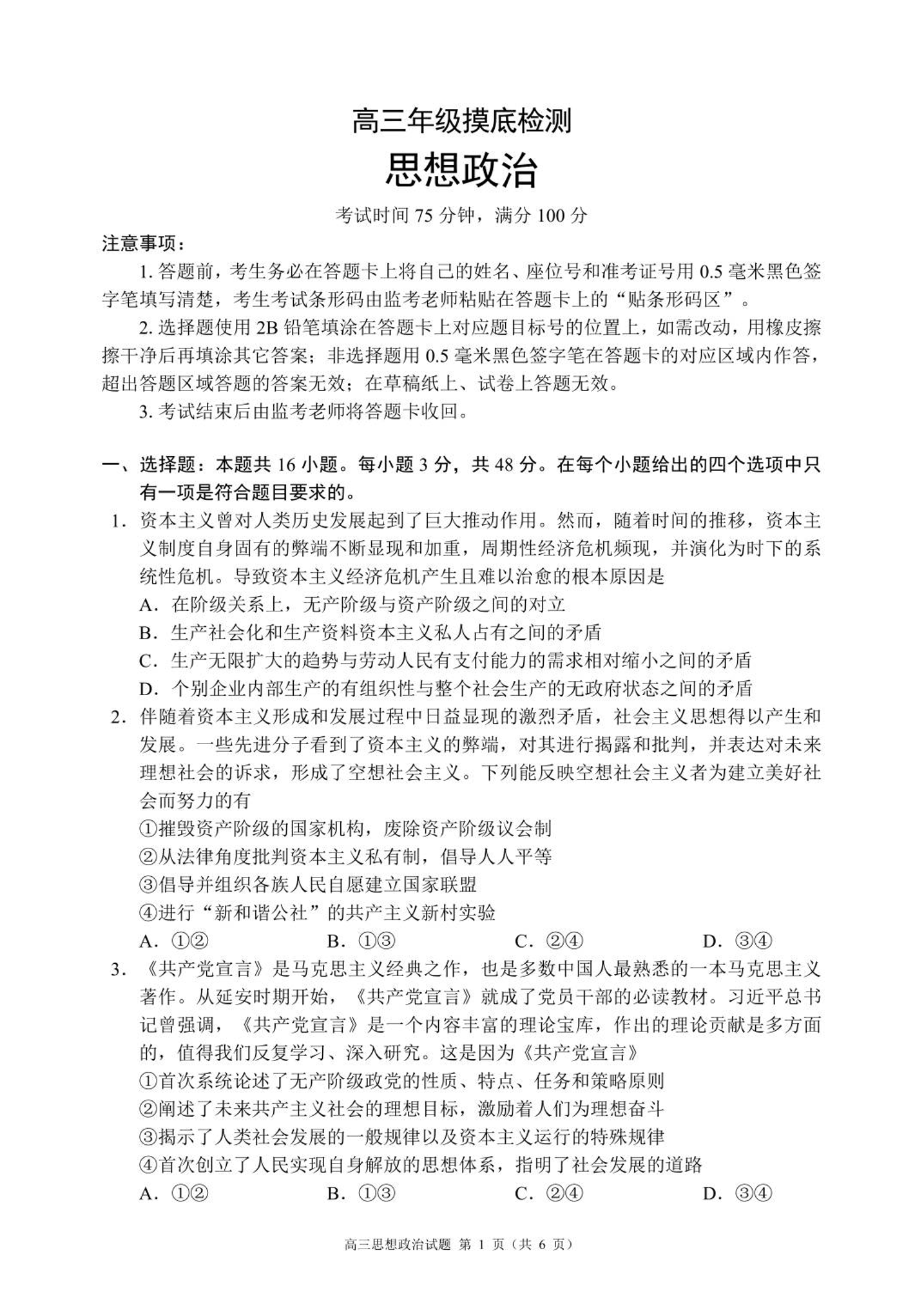 高三年级摸底检测
思想政治
考试时间 75 分钟，满分 100 分

注意事项：
1. 答题前，考生务必在答题卡上将自己的姓名、座位号和准考证号用 0.5 毫米黑色签字笔填写清楚，考生考试条形码由监考老师粘贴在答题卡上的“贴条形码区”。
2. 选择题使用 2B 铅笔填涂在答题卡上对应题目标号的位置上，如需改动，用橡皮擦擦干净后再填涂其它答案；非选择题用 0.5 毫米黑色签字笔在答题卡的对应区域内作答，超出答题区域答题的答案无效；在草稿纸上、试卷上答题无效。
3. 考试结束后由监考老师将答题卡收回。

一、选择题：本题共 16 小题。每小题 3 分，共 48 分。在每个小题给出的四个选项中只有一项是符合题目要求的。
1. 资本主义曾对人类历史发展起到了巨大推动作用。然而，随着时间的推移，资本主义制度自身固有的弊端不断显现和加重，周期性经济危机频现，并演化为时下的系统性危机。导致资本主义经济危机产生且难以治愈的根本原因是
A. 在阶级关系上，无产阶级与资产阶级之间的对立
B. 生产社会化和生产资料资本主义私人占有之间的矛盾
C. 生产无限扩大的趋势与劳动人民有支付能力的需求相对缩小之间的矛盾
D. 个别企业内部生产的有组织性与整个社会生产的无政府状态之间的矛盾
2. 伴随着资本主义形成和发展过程中日益显现的激烈矛盾，社会主义思想得以产生和发展。一些先进分子看到了资本主义的弊端，对其进行揭露和批判，并表达对未来理想社会的诉求，形成了空想社会主义。下列能反映空想社会主义者为建立美好社会而努力的有
①摧毁资产阶级的国家机构，废除资产阶级议会制
②从法律角度批判资本主义私有制，倡导人人平等
③倡导并组织各族人民自愿建立国家联盟
④进行“新和谐公社”的共产主义新村实验
A. ①②　　B. ①③　　C. ②④　　D. ③④
3. 《共产党宣言》是马克思主义经典之作，也是多数中国人最熟悉的一本马克思主义著作。从延安时期开始，《共产党宣言》就成了党员干部的必读教材。习近平总书记曾强调，《共产党宣言》是一个内容丰富的理论宝库，作出的理论贡献是多方面的，值得我们反复学习、深入研究。这是因为《共产党宣言》
①首次系统论述了无产阶级政党的性质、特点、任务和策略原则
②阐述了未来共产主义社会的理想目标，激励着人们为理想奋斗
③揭示了人类社会发展的一般规律以及资本主义运行的特殊规律
④首次创立了人民实现自身解放的思想体系，指明了社会发展的道路
A. ①②　　B. ①③　　C. ②④　　D. ③④

高三思想政治试题 第 1 页（共 6 页）